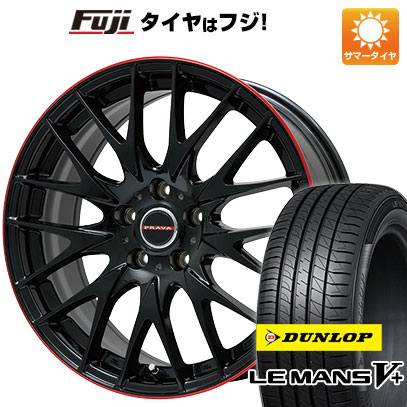 Fuji タイヤはフジ!

サマータイヤ

PRAVA

DUNLOP

LE MANS V+